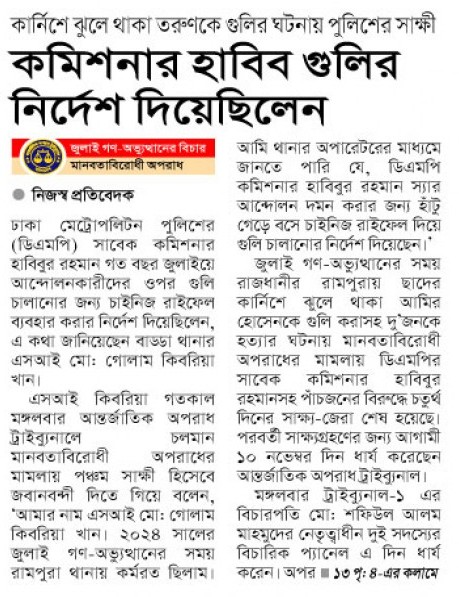 কার্নিশে ঝুলে থাকা তরুণকে গুলির ঘটনায় পুলিশের সাক্ষী

কমিশনার হাবিব গুলির নির্দেশ দিয়েছিলেন

জুলাই গণ-অভ্যুত্থানের বিচার
মানবতাবিরোধী অপরাধ

নিজস্ব প্রতিবেদক

ঢাকা মেট্রোপলিটন পুলিশের (ডিএমপি) সাবেক কমিশনার হাবিবুর রহমান গত বছর জুলাইয়ে আন্দোলনকারীদের ওপর গুলি চালানোর জন্য চাইনিজ রাইফেল ব্যবহার করার নির্দেশ দিয়েছিলেন, এ কথা জানিয়েছেন বাড্ডা থানার এসআই মো: গোলাম কিবরিয়া খান।

এসআই কিবরিয়া গতকাল মঙ্গলবার আন্তর্জাতিক অপরাধ ট্রাইব্যুনালে চলমান মানবতাবিরোধী অপরাধের মামলায় পঞ্চম সাক্ষী হিসেবে জবানবন্দী দিতে গিয়ে বলেন, 'আমার নাম এসআই মো: গোলাম কিবরিয়া খান। ২০২৪ সালের জুলাই গণ-অভ্যুত্থানের সময় রামপুরা থানায় কর্মরত ছিলাম। আমি থানার অপারেটরের মাধ্যমে জানতে পারি যে, ডিএমপি কমিশনার হাবিবুর রহমান স্যার আন্দোলন দমন করার জন্য হাঁটু গেড়ে বসে চাইনিজ রাইফেল দিয়ে গুলি চালানোর নির্দেশ দিয়েছেন।'

জুলাই গণ-অভ্যুত্থানের সময় রাজধানীর রামপুরায় ছাদের কার্নিশে ঝুলে থাকা আমির হোসেনকে গুলি করাসহ দু'জনকে হত্যার ঘটনায় মানবতাবিরোধী অপরাধের মামলায় ডিএমপির সাবেক কমিশনার হাবিবুর রহমানসহ পাঁচজনের বিরুদ্ধে চতুর্থ দিনের সাক্ষ্য-জেরা শেষ হয়েছে। পরবর্তী সাক্ষ্যগ্রহণের জন্য আগামী ১০ নভেম্বর দিন ধার্য করেছেন আন্তর্জাতিক অপরাধ ট্রাইব্যুনাল।

মঙ্গলবার ট্রাইব্যুনাল-১ এর বিচারপতি মো: শফিউল আলম মাহমুদের নেতৃত্বাধীন দুই সদস্যের বিচারিক প্যানেল এ দিন ধার্য করেন। অপর ■ ১৩ পৃ: ৪-এর কলামে